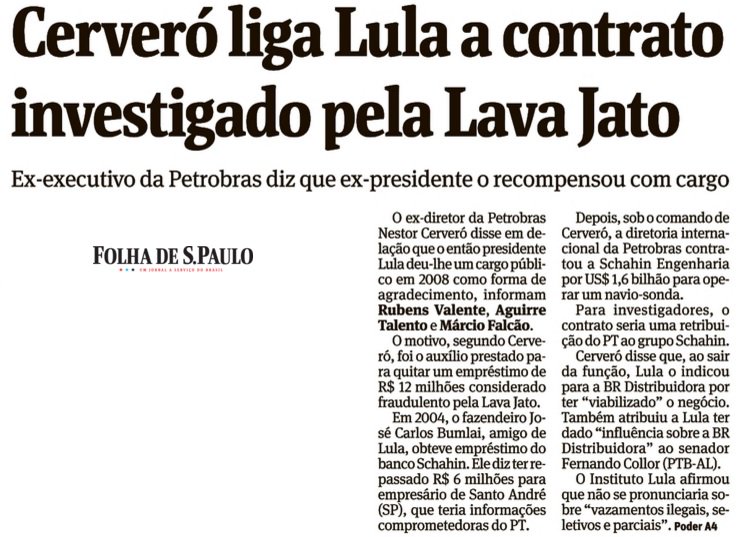 Cerveró liga Lula a contrato investigado pela Lava Jato

Ex-executivo da Petrobras diz que ex-presidente o recompensou com cargo

FOLHA DE S.PAULO
UM JORNAL A SERVIÇO DO BRASIL

O ex-diretor da Petrobras Nestor Cerveró disse em delação que o então presidente Lula deu-lhe um cargo público em 2008 como forma de agradecimento, informam Rubens Valente, Aguirre Talento e Márcio Falcão.

O motivo, segundo Cerveró, foi o auxílio prestado para quitar um empréstimo de R$ 12 milhões considerado fraudulento pela Lava Jato.

Em 2004, o fazendeiro José Carlos Bumlai, amigo de Lula, obteve empréstimo do banco Schahin. Ele diz ter repassado R$ 6 milhões para empresário de Santo André (SP), que teria informações comprometedoras do PT.

Depois, sob o comando de Cerveró, a diretoria internacional da Petrobras contratou a Schahin Engenharia por US$ 1,6 bilhão para operar um navio-sonda.

Para investigadores, o contrato seria uma retribuição do PT ao grupo Schahin.

Cerveró disse que, ao sair da função, Lula o indicou para a BR Distribuidora por ter "viabilizado" o negócio. Também atribuiu a Lula ter dado "influência sobre a BR Distribuidora" ao senador Fernando Collor (PTB-AL).

O Instituto Lula afirmou que não se pronunciaria sobre "vazamentos ilegais, seletivos e parciais". Poder A4